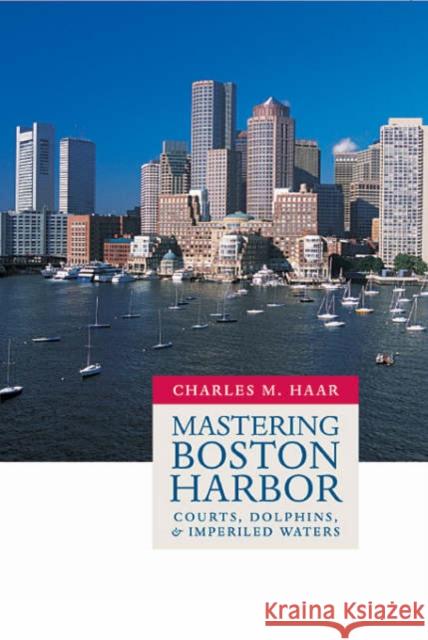 CHARLES M. HAAR

MASTERING BOSTON HARBOR

COURTS, DOLPHINS, & IMPERILED WATERS

Kraina Książek